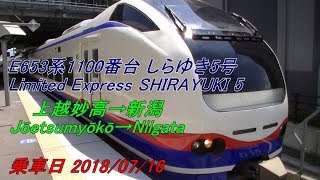 E653系1100番台 しらゆき5号
Limited Express SHIRAYUKI 5

上越妙高→新潟
Jōetsumyōkō→Niigata

乗車日 2018/07/16